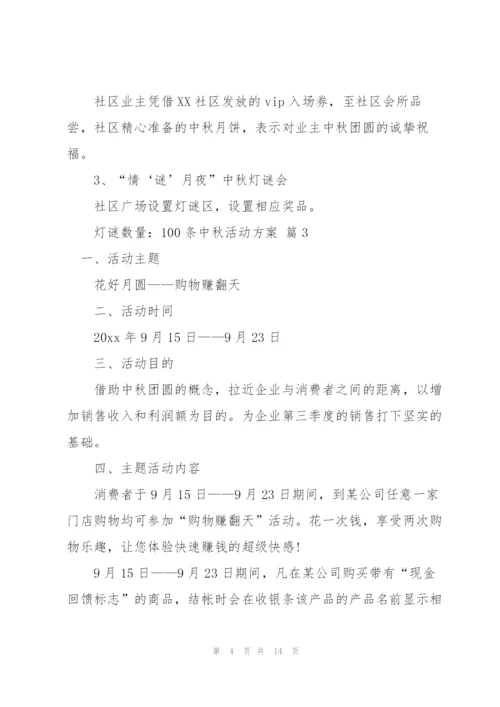 社区业主凭借XX社区发放的vip入场券，至社区会所品尝，社区精心准备的中秋月饼，表示对业主中秋团圆的诚挚祝福。

3、“情‘谜’月夜”中秋灯谜会

社区广场设置灯谜区，设置相应奖品。

灯谜数量：100条中秋活动方案 篇3

一、活动主题

花好月圆——购物赚翻天

二、活动时间

20xx年9月15日——9月23日

三、活动目的

借助中秋团圆的概念，拉近企业与消费者之间的距离，以增加销售收入和利润额为目的。为企业第三季度的销售打下坚实的基础。

四、主题活动内容

消费者于9月15日——9月23日期间，到某公司任意一家门店购物均可参加“购物赚翻天”活动。花一次钱，享受两次购物乐趣，让您体验快速赚钱的超级快感！

9月15日——9月23日期间，凡在某公司购买带有“现金回馈标志”的商品，结帐时会在收银条该产品的产品名前显示相

第 4 页 共 14 页